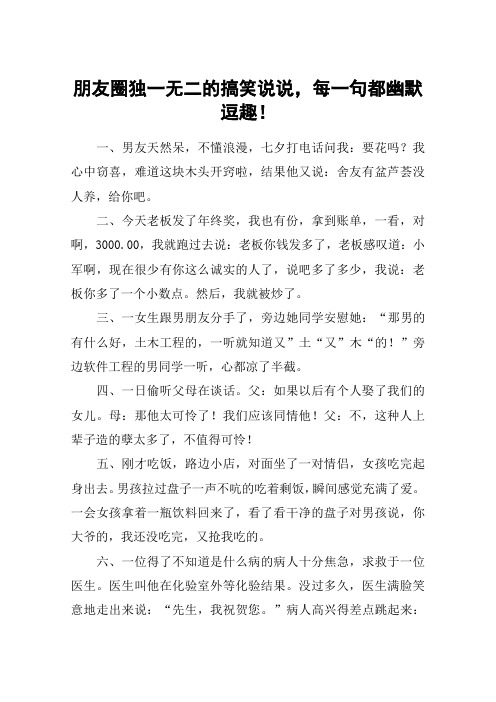 朋友圈独一无二的搞笑说说，每一句都幽默逗趣！

一、男友天然呆，不懂浪漫，七夕打电话问我：要花吗？我心中窃喜，难道这块木头开窍啦，结果他又说：舍友有盆芦荟没人养，给你吧。

二、今天老板发了年终奖，我也有份，拿到账单，一看，对啊，3000.00，我就跑过去说：老板你钱发多了，老板感叹道：小军啊，现在很少有你这么诚实的人了，说吧多了多少，我说：老板你多了一个小数点。然后，我就被炒了。

三、一女生跟男朋友分手了，旁边她同学安慰她：“那男的有什么好，土木工程的，一听就知道又”土“又”木“的！”旁边软件工程的男同学一听，心都凉了半截。

四、一日偷听父母在谈话。父：如果以后有个人娶了我们的女儿。母：那他太可怜了！我们应该同情他！父：不，这种人上辈子造的孽太多了，不值得可怜！

五、刚才吃饭，路边小店，对面坐了一对情侣，女孩吃完起身出去。男孩拉过盘子一声不吭的吃着剩饭，瞬间感觉充满了爱。一会女孩拿着一瓶饮料回来了，看了看干净的盘子对男孩说，你大爷的，我还没吃完，又抢我吃的。

六、一位得了不知道是什么病的病人十分焦急，求救于一位医生。医生叫他在化验室外等化验结果。没过多久，医生满脸笑意地走出来说：“先生，我祝贺您。”病人高兴得差点跳起来：